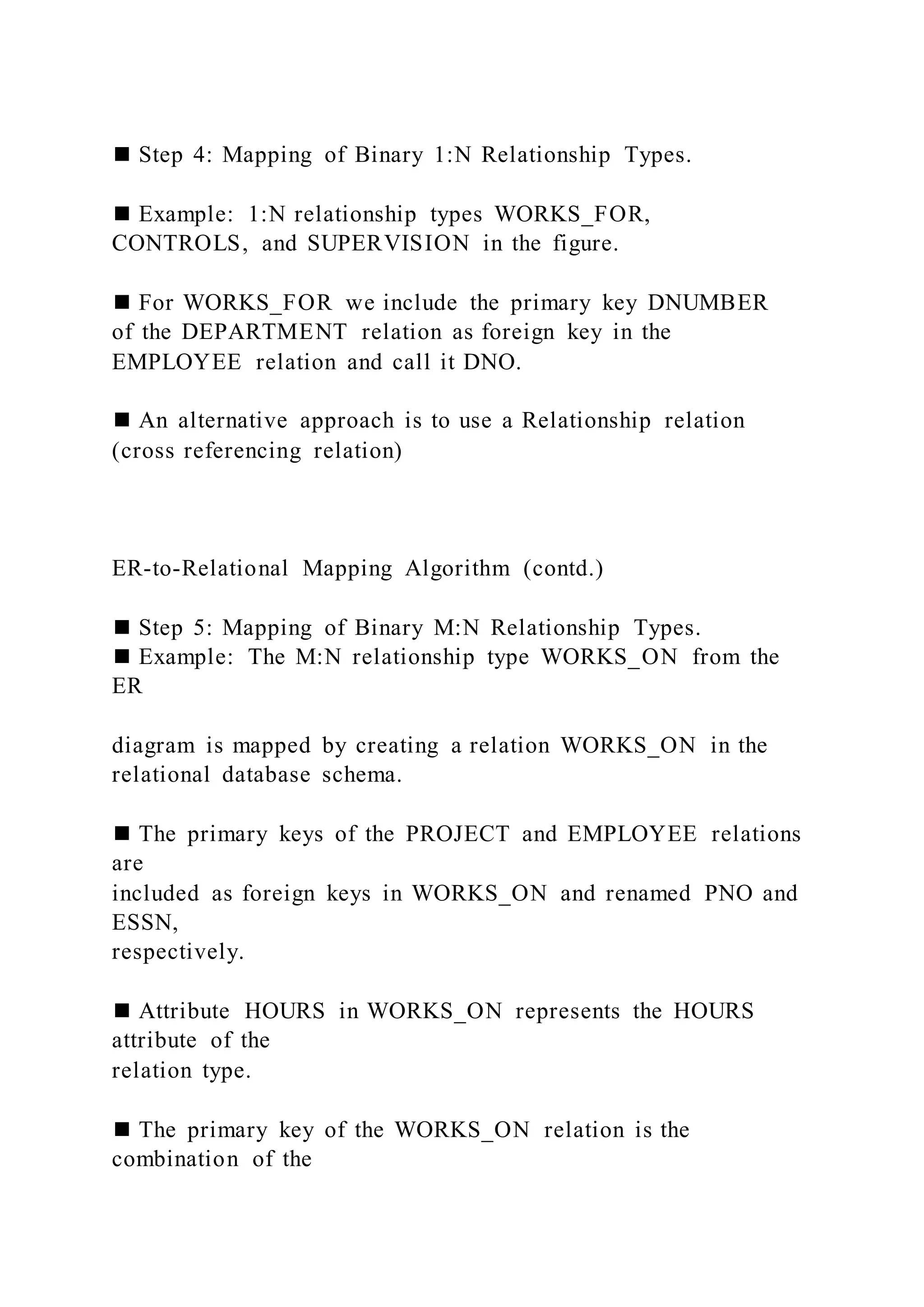 ■ Step 4: Mapping of Binary 1:N Relationship Types.

■ Example: 1:N relationship types WORKS_FOR, CONTROLS, and SUPERVISION in the figure.

■ For WORKS_FOR we include the primary key DNUMBER of the DEPARTMENT relation as foreign key in the EMPLOYEE relation and call it DNO.

■ An alternative approach is to use a Relationship relation (cross referencing relation)

ER-to-Relational Mapping Algorithm (contd.)

■ Step 5: Mapping of Binary M:N Relationship Types.
■ Example: The M:N relationship type WORKS_ON from the ER

diagram is mapped by creating a relation WORKS_ON in the relational database schema.

■ The primary keys of the PROJECT and EMPLOYEE relations are
included as foreign keys in WORKS_ON and renamed PNO and ESSN,
respectively.

■ Attribute HOURS in WORKS_ON represents the HOURS attribute of the
relation type.

■ The primary key of the WORKS_ON relation is the combination of the